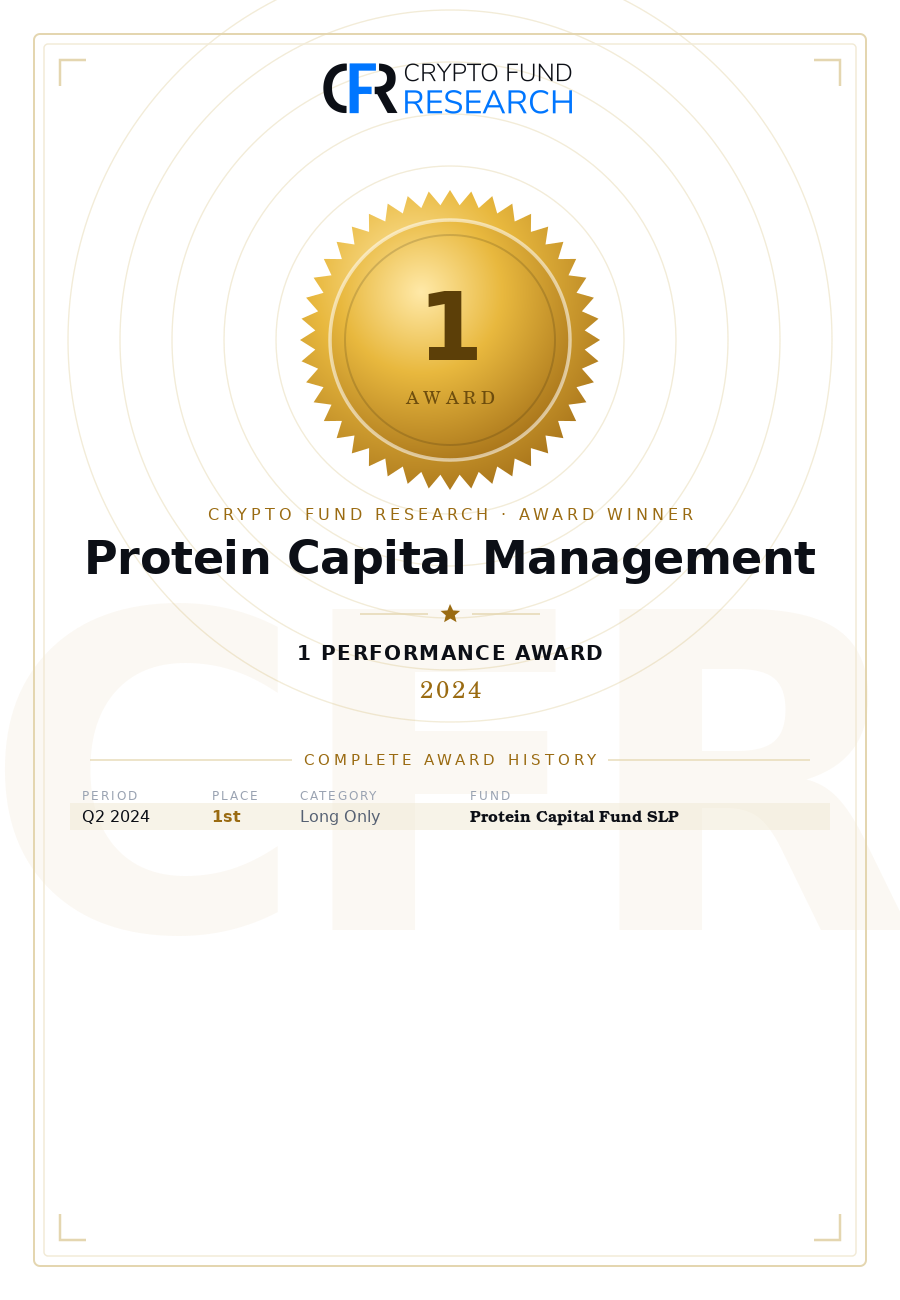 CFR CRYPTO FUND RESEARCH

1

AWARD

CRYPTO FUND RESEARCH · AWARD WINNER

Protein Capital Management

1 PERFORMANCE AWARD

2024

COMPLETE AWARD HISTORY

| PERIOD | PLACE | CATEGORY | FUND |
|---|---|---|---|
| Q2 2024 | 1st | Long Only | Protein Capital Fund SLP |

CFR